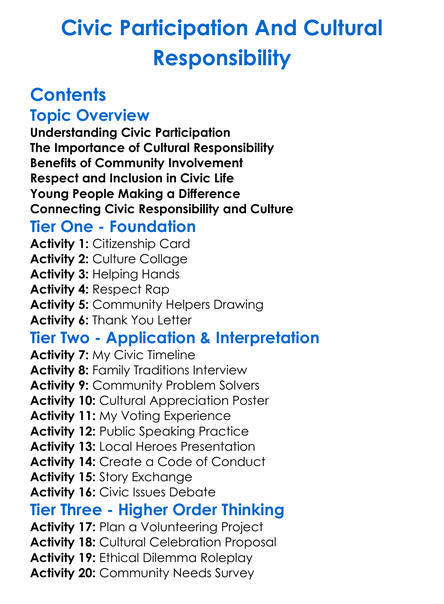 Civic Participation And Cultural Responsibility

Contents

Topic Overview

Understanding Civic Participation
The Importance of Cultural Responsibility
Benefits of Community Involvement
Respect and Inclusion in Civic Life
Young People Making a Difference
Connecting Civic Responsibility and Culture

Tier One - Foundation

Activity 1: Citizenship Card
Activity 2: Culture Collage
Activity 3: Helping Hands
Activity 4: Respect Rap
Activity 5: Community Helpers Drawing
Activity 6: Thank You Letter

Tier Two - Application & Interpretation

Activity 7: My Civic Timeline
Activity 8: Family Traditions Interview
Activity 9: Community Problem Solvers
Activity 10: Cultural Appreciation Poster
Activity 11: My Voting Experience
Activity 12: Public Speaking Practice
Activity 13: Local Heroes Presentation
Activity 14: Create a Code of Conduct
Activity 15: Story Exchange
Activity 16: Civic Issues Debate

Tier Three - Higher Order Thinking

Activity 17: Plan a Volunteering Project
Activity 18: Cultural Celebration Proposal
Activity 19: Ethical Dilemma Roleplay
Activity 20: Community Needs Survey